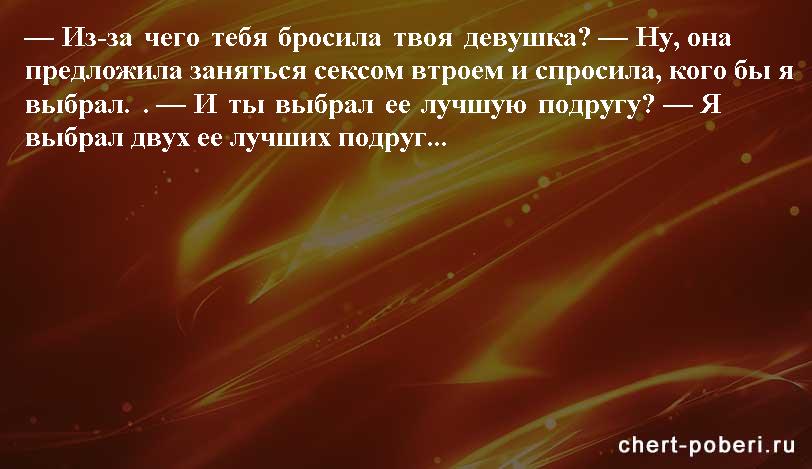 — Из-за чего тебя бросила твоя девушка? — Ну, она предложила заняться сексом втроем и спросила, кого бы я выбрал. . — И ты выбрал ее лучшую подругу? — Я выбрал двух ее лучших подруг...

chert-poberi.ru